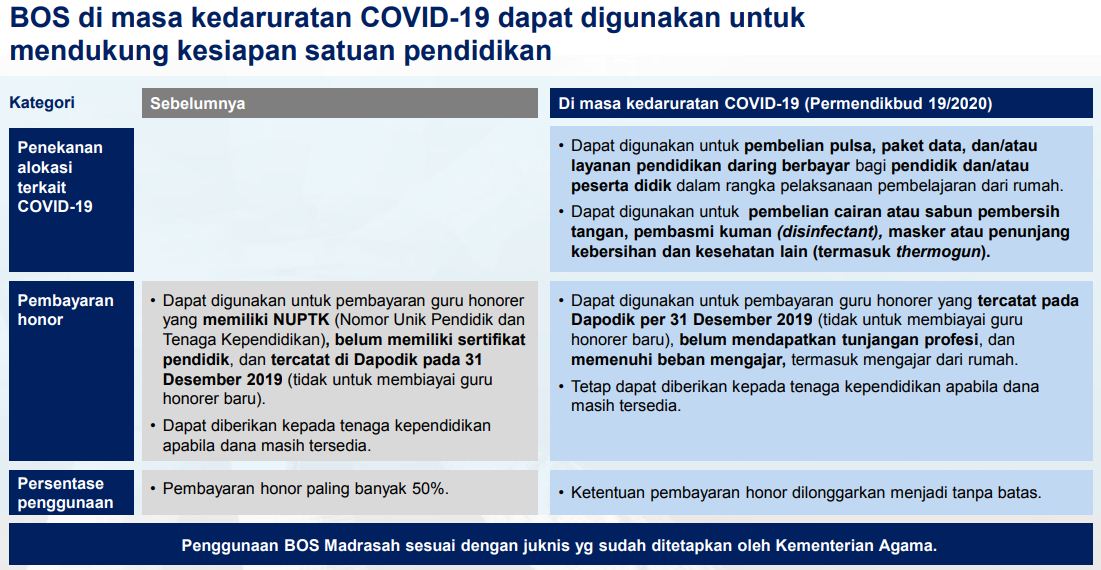 BOS di masa kedaruratan COVID-19 dapat digunakan untuk mendukung kesiapan satuan pendidikan

| Kategori | Sebelumnya | Di masa kedaruratan COVID-19 (Permendikbud 19/2020) |
|---|---|---|
| Penekanan alokasi terkait COVID-19 | | • Dapat digunakan untuk pembelian pulsa, paket data, dan/atau layanan pendidikan daring berbayar bagi pendidik dan/atau peserta didik dalam rangka pelaksanaan pembelajaran dari rumah. • Dapat digunakan untuk pembelian cairan atau sabun pembersih tangan, pembasmi kuman (disinfectant), masker atau penunjang kebersihan dan kesehatan lain (termasuk thermogun). |
| Pembayaran honor | • Dapat digunakan untuk pembayaran guru honorer yang memiliki NUPTK (Nomor Unik Pendidik dan Tenaga Kependidikan), belum memiliki sertifikat pendidik, dan tercatat di Dapodik pada 31 Desember 2019 (tidak untuk membiayai guru honorer baru). • Dapat diberikan kepada tenaga kependidikan apabila dana masih tersedia. | • Dapat digunakan untuk pembayaran guru honorer yang tercatat pada Dapodik per 31 Desember 2019 (tidak untuk membiayai guru honorer baru), belum mendapatkan tunjangan profesi, dan memenuhi beban mengajar, termasuk mengajar dari rumah. • Tetap dapat diberikan kepada tenaga kependidikan apabila dana masih tersedia. |
| Persentase penggunaan | • Pembayaran honor paling banyak 50%. | • Ketentuan pembayaran honor dilonggarkan menjadi tanpa batas. |

Penggunaan BOS Madrasah sesuai dengan juknis yg sudah ditetapkan oleh Kementerian Agama.